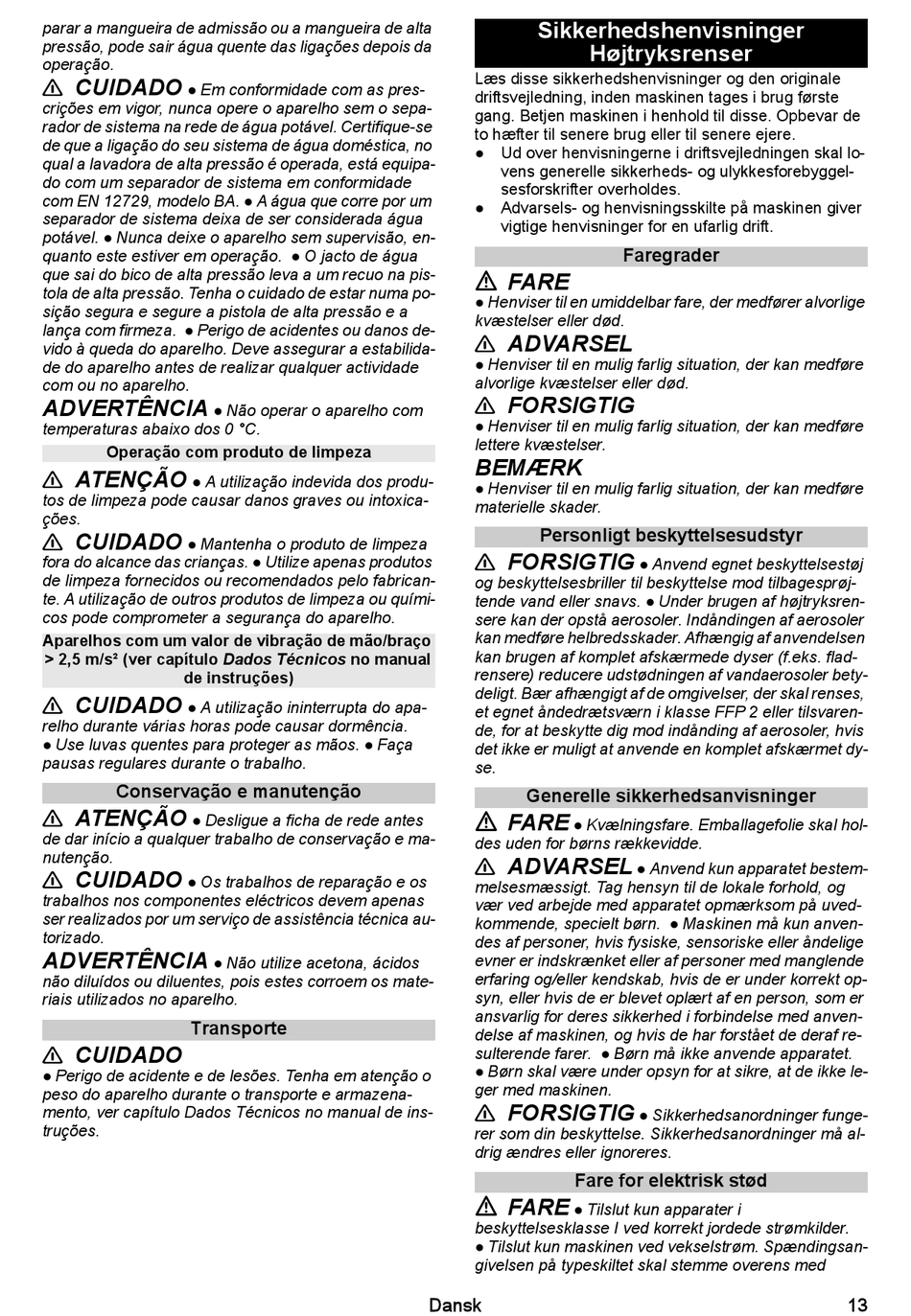 parar a mangueira de admissão ou a mangueira de alta pressão, pode sair água quente das ligações depois da operação.

⚠ CUIDADO ● Em conformidade com as prescrições em vigor, nunca opere o aparelho sem o separador de sistema na rede de água potável. Certifique-se de que a ligação do seu sistema de água doméstica, no qual a lavadora de alta pressão é operada, está equipado com um separador de sistema em conformidade com EN 12729, modelo BA. ● A água que corre por um separador de sistema deixa de ser considerada água potável. ● Nunca deixe o aparelho sem supervisão, enquanto este estiver em operação. ● O jacto de água que sai do bico de alta pressão leva a um recuo na pistola de alta pressão. Tenha o cuidado de estar numa posição segura e segure a pistola de alta pressão e a lança com firmeza. ● Perigo de acidentes ou danos devido à queda do aparelho. Deve assegurar a estabilidade do aparelho antes de realizar qualquer actividade com ou no aparelho.

ADVERTÊNCIA ● Não operar o aparelho com temperaturas abaixo dos 0 °C.

Operação com produto de limpeza

⚠ ATENÇÃO ● A utilização indevida dos produtos de limpeza pode causar danos graves ou intoxicações.

⚠ CUIDADO ● Mantenha o produto de limpeza fora do alcance das crianças. ● Utilize apenas produtos de limpeza fornecidos ou recomendados pelo fabricante. A utilização de outros produtos de limpeza ou químicos pode comprometer a segurança do aparelho.

Aparelhos com um valor de vibração de mão/braço > 2,5 m/s² (ver capítulo Dados Técnicos no manual de instruções)

⚠ CUIDADO ● A utilização ininterrupta do aparelho durante várias horas pode causar dormência. ● Use luvas quentes para proteger as mãos. ● Faça pausas regulares durante o trabalho.

Conservação e manutenção

⚠ ATENÇÃO ● Desligue a ficha de rede antes de dar início a qualquer trabalho de conservação e manutenção.

⚠ CUIDADO ● Os trabalhos de reparação e os trabalhos nos componentes eléctricos devem apenas ser realizados por um serviço de assistência técnica autorizado.

ADVERTÊNCIA ● Não utilize acetona, ácidos não diluídos ou diluentes, pois estes corroem os materiais utilizados no aparelho.

Transporte

⚠ CUIDADO
● Perigo de acidente e de lesões. Tenha em atenção o peso do aparelho durante o transporte e armazenamento, ver capítulo Dados Técnicos no manual de instruções.

Sikkerhedshenvisninger Højtryksrenser

Læs disse sikkerhedshenvisninger og den originale driftsvejledning, inden maskinen tages i brug første gang. Betjen maskinen i henhold til disse. Opbevar de to hæfter til senere brug eller til senere ejere.
● Ud over henvisningerne i driftsvejledningen skal lovens generelle sikkerheds- og ulykkesforebyggelsesforskrifter overholdes.
● Advarsels- og henvisningsskilte på maskinen giver vigtige henvisninger for en ufarlig drift.

Faregrader

⚠ FARE
● Henviser til en umiddelbar fare, der medfører alvorlige kvæstelser eller død.

⚠ ADVARSEL
● Henviser til en mulig farlig situation, der kan medføre alvorlige kvæstelser eller død.

⚠ FORSIGTIG
● Henviser til en mulig farlig situation, der kan medføre lettere kvæstelser.

BEMÆRK
● Henviser til en mulig farlig situation, der kan medføre materielle skader.

Personligt beskyttelsesudstyr

⚠ FORSIGTIG ● Anvend egnet beskyttelsestøj og beskyttelsesbriller til beskyttelse mod tilbagesprøjtende vand eller snavs. ● Under brugen af højtryksrensere kan der opstå aerosoler. Indåndingen af aerosoler kan medføre helbredsskader. Afhængig af anvendelsen kan brugen af komplet afskærmede dyser (f.eks. fladrensere) reducere udstødningen af vandaerosoler betydeligt. Bær afhængigt af de omgivelser, der skal renses, et egnet åndedrætsværn i klasse FFP 2 eller tilsvarende, for at beskytte dig mod indånding af aerosoler, hvis det ikke er muligt at anvende en komplet afskærmet dyse.

Generelle sikkerhedsanvisninger

⚠ FARE ● Kvælningsfare. Emballagefolie skal holdes uden for børns rækkevidde.

⚠ ADVARSEL ● Anvend kun apparatet bestemmelsesmæssigt. Tag hensyn til de lokale forhold, og vær ved arbejde med apparatet opmærksom på uvedkommende, specielt børn. ● Maskinen må kun anvendes af personer, hvis fysiske, sensoriske eller åndelige evner er indskrænket eller af personer med manglende erfaring og/eller kendskab, hvis de er under korrekt opsyn, eller hvis de er blevet oplært af en person, som er ansvarlig for deres sikkerhed i forbindelse med anvendelse af maskinen, og hvis de har forstået de deraf resulterende farer. ● Børn må ikke anvende apparatet. ● Børn skal være under opsyn for at sikre, at de ikke leger med maskinen.

⚠ FORSIGTIG ● Sikkerhedsanordninger fungerer som din beskyttelse. Sikkerhedsanordninger må aldrig ændres eller ignoreres.

Fare for elektrisk stød

⚠ FARE ● Tilslut kun apparater i beskyttelsesklasse I ved korrekt jordede strømkilder.
● Tilslut kun maskinen ved vekselstrøm. Spændingsangivelsen på typeskiltet skal stemme overens med

Dansk 13